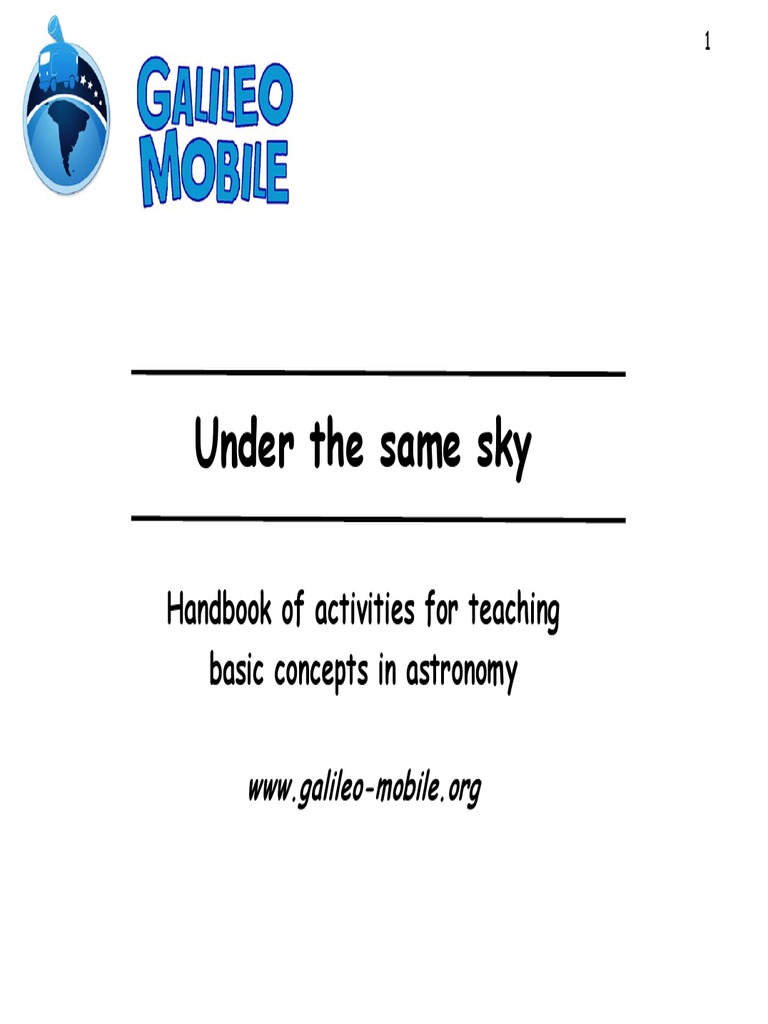 1

GALILEO MOBILE

Under the same sky

Handbook of activities for teaching basic concepts in astronomy

www.galileo-mobile.org